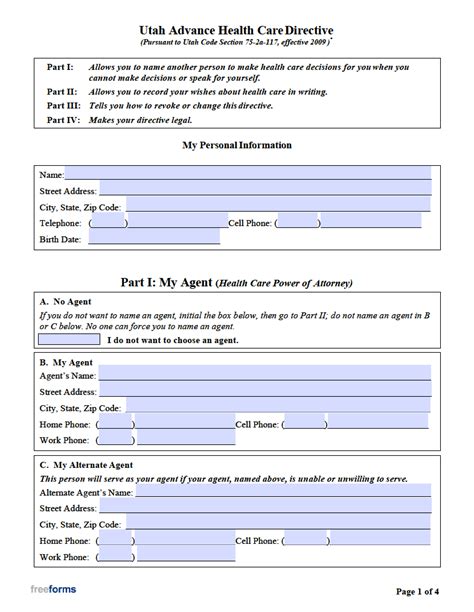 Utah Advance Health Care Directive
(Pursuant to Utah Code Section 75-2a-117, effective 2009)*

Part I: Allows you to name another person to make health care decisions for you when you cannot make decisions or speak for yourself.
Part II: Allows you to record your wishes about health care in writing.
Part III: Tells you how to revoke or change this directive.
Part IV: Makes your directive legal.

My Personal Information

Name:
Street Address:
City, State, Zip Code:
Telephone: ( ) Cell Phone: ( )
Birth Date:

Part I: My Agent (Health Care Power of Attorney)

A. No Agent
If you do not want to name an agent, initial the box below, then go to Part II; do not name an agent in B or C below. No one can force you to name an agent.
I do not want to choose an agent.

B. My Agent
Agent's Name:
Street Address:
City, State, Zip Code:
Home Phone: ( ) Cell Phone: ( )
Work Phone: ( )

C. My Alternate Agent
This person will serve as your agent if your agent, named above, is unable or unwilling to serve.
Alternate Agent's Name:
Street Address:
City, State, Zip Code:
Home Phone: ( ) Cell Phone: ( )
Work Phone: ( )

freeforms

Page 1 of 4